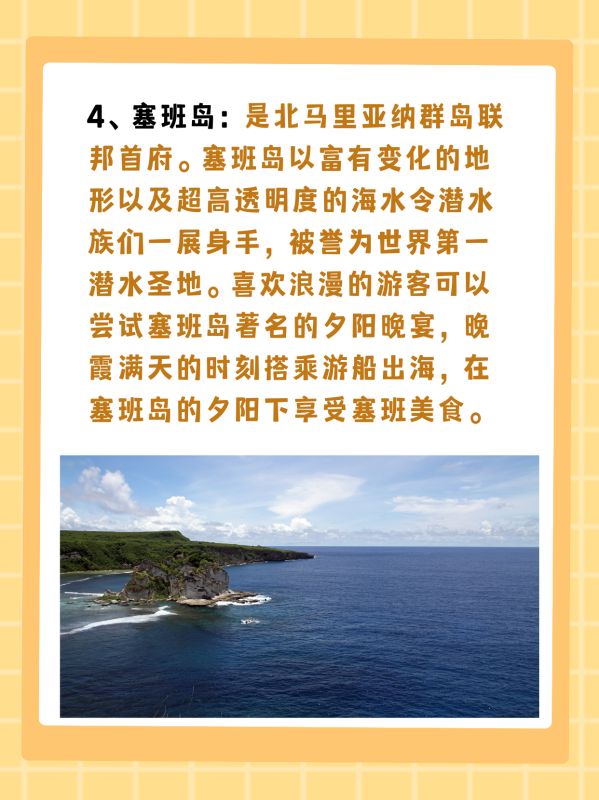 4、塞班岛：是北马里亚纳群岛联邦首府。塞班岛以富有变化的地形以及超高透明度的海水令潜水族们一展身手，被誉为世界第一潜水圣地。喜欢浪漫的游客可以尝试塞班岛著名的夕阳晚宴，晚霞满天的时刻搭乘游船出海，在塞班岛的夕阳下享受塞班美食。